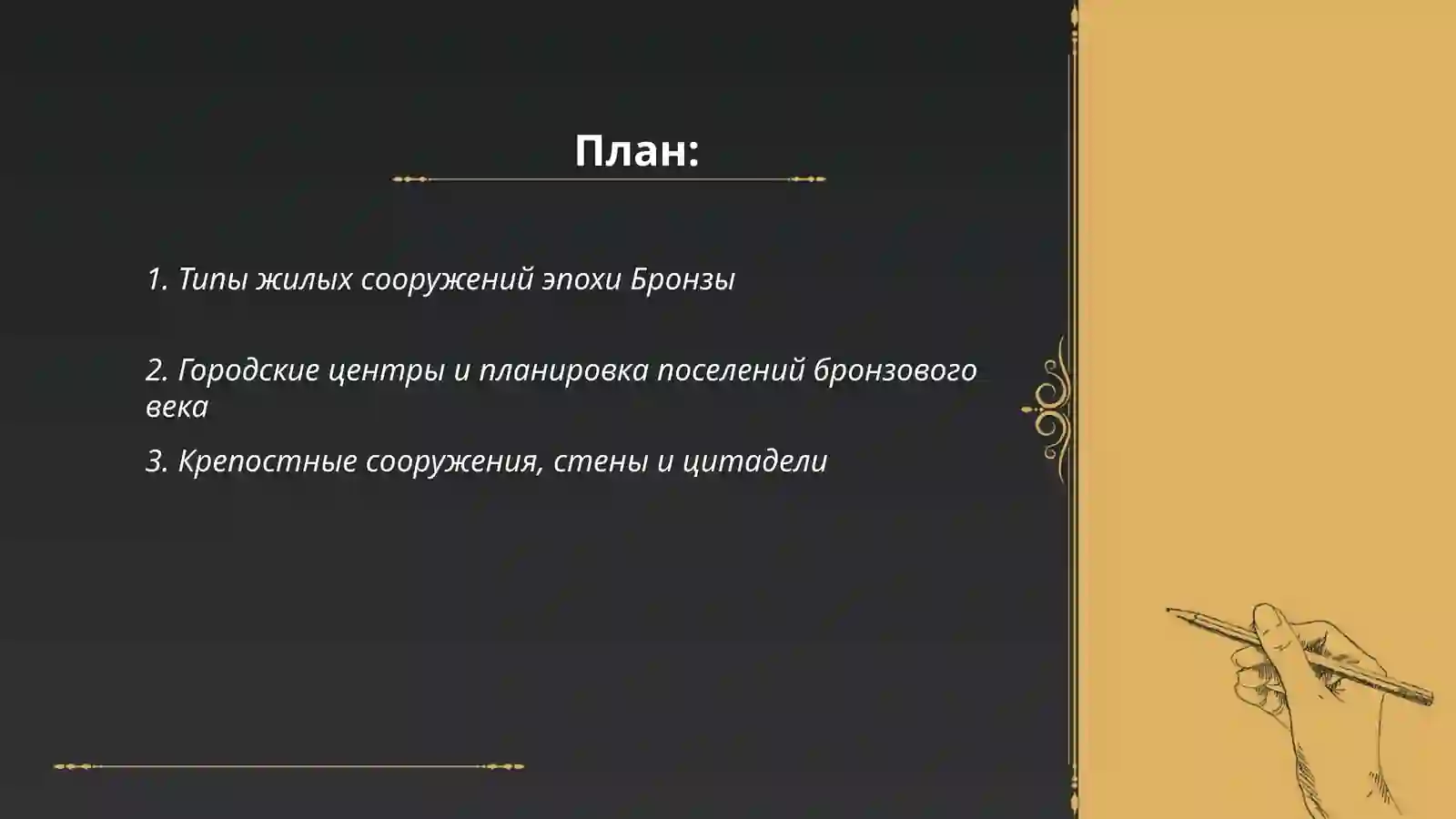 План:

1. Типы жилых сооружений эпохи Бронзы

2. Городские центры и планировка поселений бронзового века

3. Крепостные сооружения, стены и цитадели